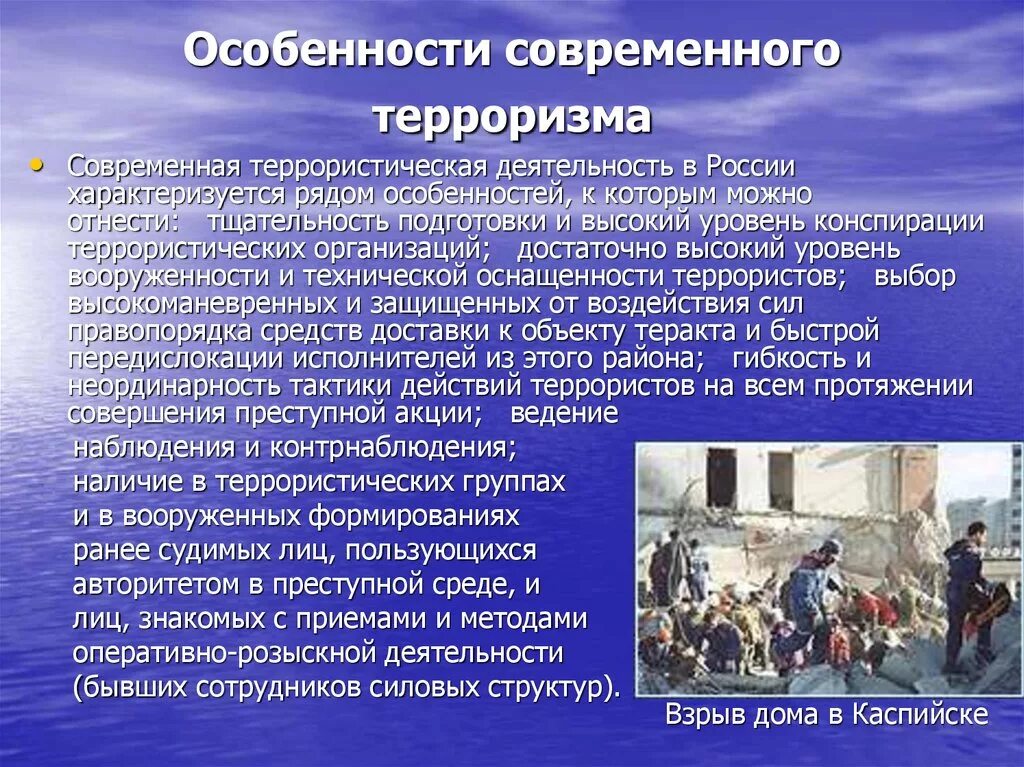 Особенности современного терроризма

• Современная террористическая деятельность в России характеризуется рядом особенностей, к которым можно отнести: тщательность подготовки и высокий уровень конспирации террористических организаций; достаточно высокий уровень вооруженности и технической оснащенности террористов; выбор высокоманевренных и защищенных от воздействия сил правопорядка средств доставки к объекту теракта и быстрой передислокации исполнителей из этого района; гибкость и неординарность тактики действий террористов на всем протяжении совершения преступной акции; ведение наблюдения и контрнаблюдения; наличие в террористических группах и в вооруженных формированиях ранее судимых лиц, пользующихся авторитетом в преступной среде, и лиц, знакомых с приемами и методами оперативно-розыскной деятельности (бывших сотрудников силовых структур).

Взрыв дома в Каспийске